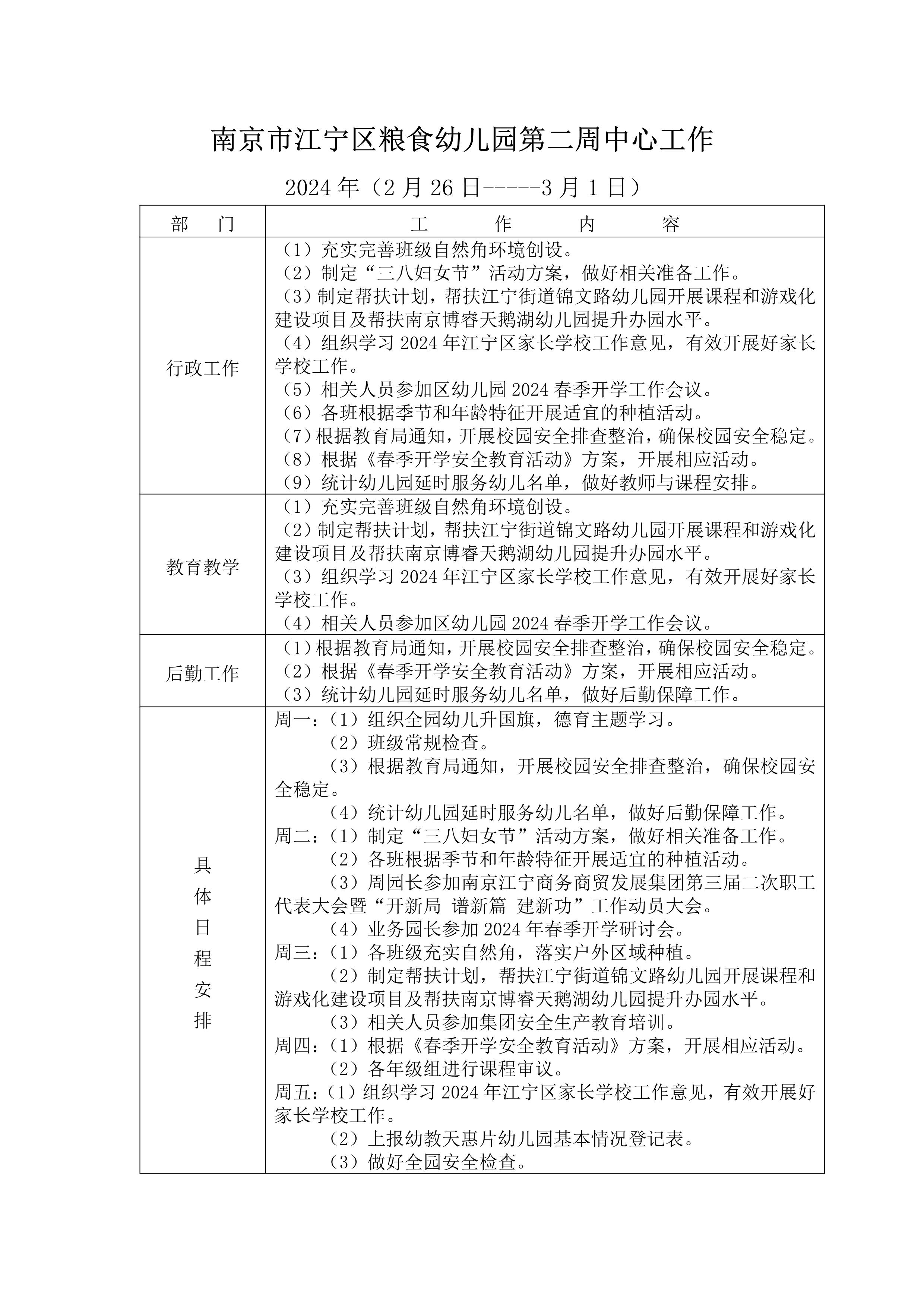 南京市江宁区粮食幼儿园第二周中心工作

2024 年（2 月 26 日-----3 月 1 日）

| 部　门 | 工　作　内　容 |
|---|---|
| 行政工作 | （1）充实完善班级自然角环境创设。<br>（2）制定“三八妇女节”活动方案，做好相关准备工作。<br>（3）制定帮扶计划，帮扶江宁街道锦文路幼儿园开展课程和游戏化建设项目及帮扶南京博睿天鹅湖幼儿园提升办园水平。<br>（4）组织学习 2024 年江宁区家长学校工作意见，有效开展好家长学校工作。<br>（5）相关人员参加区幼儿园 2024 春季开学工作会议。<br>（6）各班根据季节和年龄特征开展适宜的种植活动。<br>（7）根据教育局通知，开展校园安全排查整治，确保校园安全稳定。<br>（8）根据《春季开学安全教育活动》方案，开展相应活动。<br>（9）统计幼儿园延时服务幼儿名单，做好教师与课程安排。 |
| 教育教学 | （1）充实完善班级自然角环境创设。<br>（2）制定帮扶计划，帮扶江宁街道锦文路幼儿园开展课程和游戏化建设项目及帮扶南京博睿天鹅湖幼儿园提升办园水平。<br>（3）组织学习 2024 年江宁区家长学校工作意见，有效开展好家长学校工作。<br>（4）相关人员参加区幼儿园 2024 春季开学工作会议。 |
| 后勤工作 | （1）根据教育局通知，开展校园安全排查整治，确保校园安全稳定。<br>（2）根据《春季开学安全教育活动》方案，开展相应活动。<br>（3）统计幼儿园延时服务幼儿名单，做好后勤保障工作。 |
| 具体日程安排 | 周一：（1）组织全园幼儿升国旗，德育主题学习。<br>（2）班级常规检查。<br>（3）根据教育局通知，开展校园安全排查整治，确保校园安全稳定。<br>（4）统计幼儿园延时服务幼儿名单，做好后勤保障工作。<br>周二：（1）制定“三八妇女节”活动方案，做好相关准备工作。<br>（2）各班根据季节和年龄特征开展适宜的种植活动。<br>（3）周园长参加南京江宁商务商贸发展集团第三届二次职工代表大会暨“开新局 谱新篇 建新功”工作动员大会。<br>（4）业务园长参加 2024 年春季开学研讨会。<br>周三：（1）各班级充实自然角，落实户外区域种植。<br>（2）制定帮扶计划，帮扶江宁街道锦文路幼儿园开展课程和游戏化建设项目及帮扶南京博睿天鹅湖幼儿园提升办园水平。<br>（3）相关人员参加集团安全生产教育培训。<br>周四：（1）根据《春季开学安全教育活动》方案，开展相应活动。<br>（2）各年级组进行课程审议。<br>周五：（1）组织学习 2024 年江宁区家长学校工作意见，有效开展好家长学校工作。<br>（2）上报幼教天惠片幼儿园基本情况登记表。<br>（3）做好全园安全检查。 |